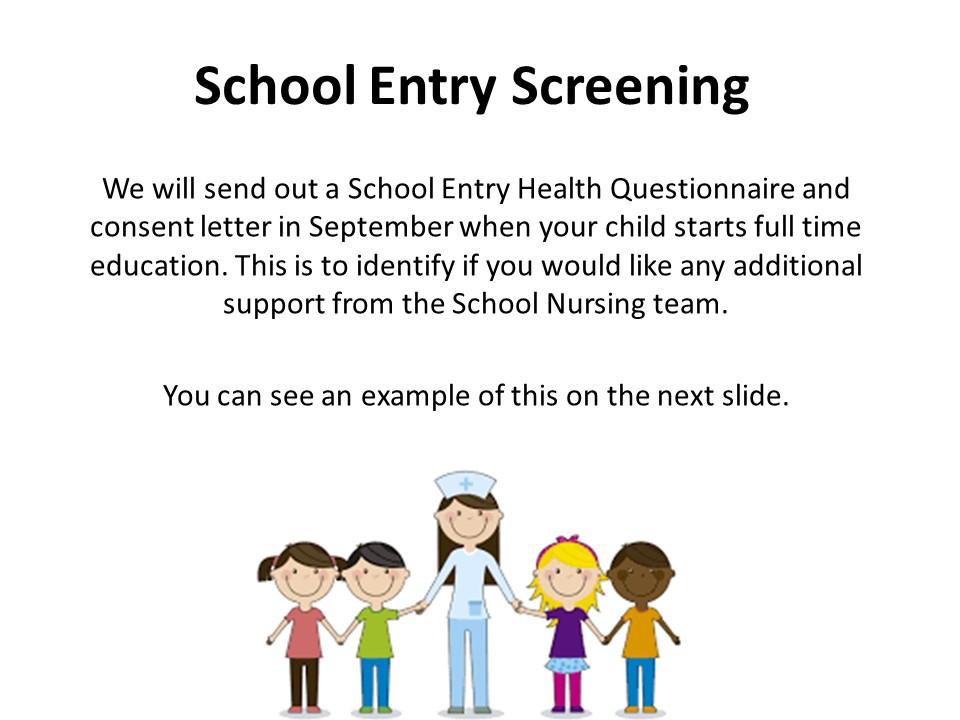 School Entry Screening

We will send out a School Entry Health Questionnaire and consent letter in September when your child starts full time education. This is to identify if you would like any additional support from the School Nursing team.

You can see an example of this on the next slide.